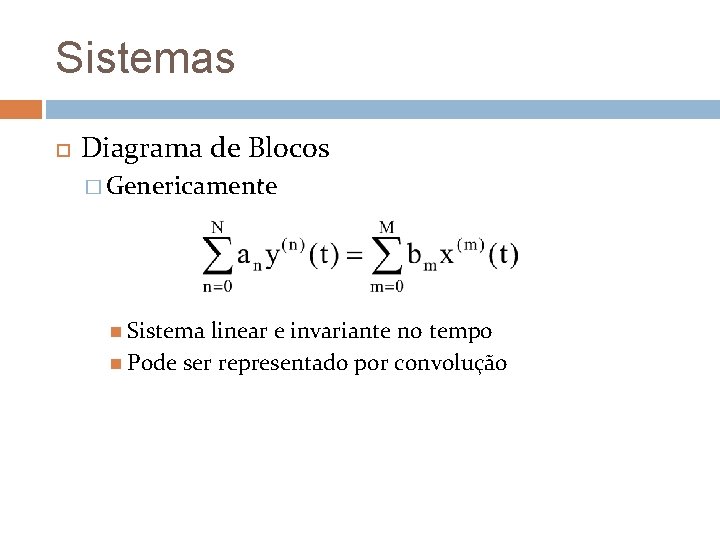 Sistemas

Diagrama de Blocos

Genericamente

$\sum_{n=0}^{N} a_n y^{(n)}(t) = \sum_{m=0}^{M} b_m x^{(m)}(t)$

Sistema linear e invariante no tempo

Pode ser representado por convolução